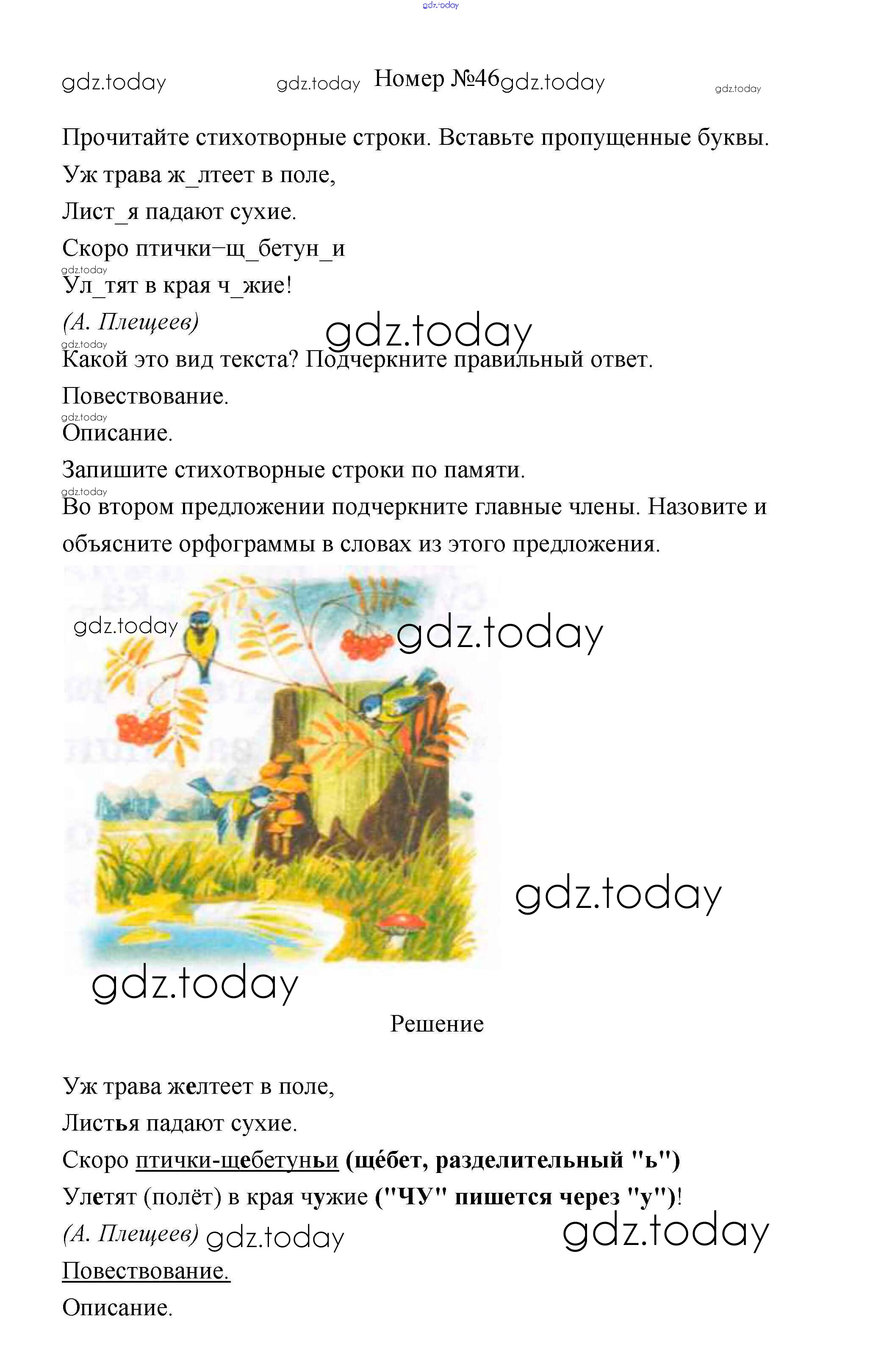 gdz.today

gdz.today gdz.today Номер №46 gdz.today gdz.today

Прочитайте стихотворные строки. Вставьте пропущенные буквы.

Уж трава ж_лтеет в поле,

Лист_я падают сухие.

Скоро птички–щ_бетун_и

gdz.today

Ул_тят в края ч_жие!

(А. Плещеев) gdz.today

gdz.today

Какой это вид текста? Подчеркните правильный ответ.

Повествование.

gdz.today

Описание.

Запишите стихотворные строки по памяти.

gdz.today

Во втором предложении подчеркните главные члены. Назовите и объясните орфограммы в словах из этого предложения.

gdz.today gdz.today

gdz.today

gdz.today

Решение

Уж трава желтеет в поле,

Листья падают сухие.

Скоро птички-щебетуньи (щёбет, разделительный "ь")

Улетят (полёт) в края чужие ("ЧУ" пишется через "у")!

(А. Плещеев) gdz.today gdz.today

Повествование.

Описание.